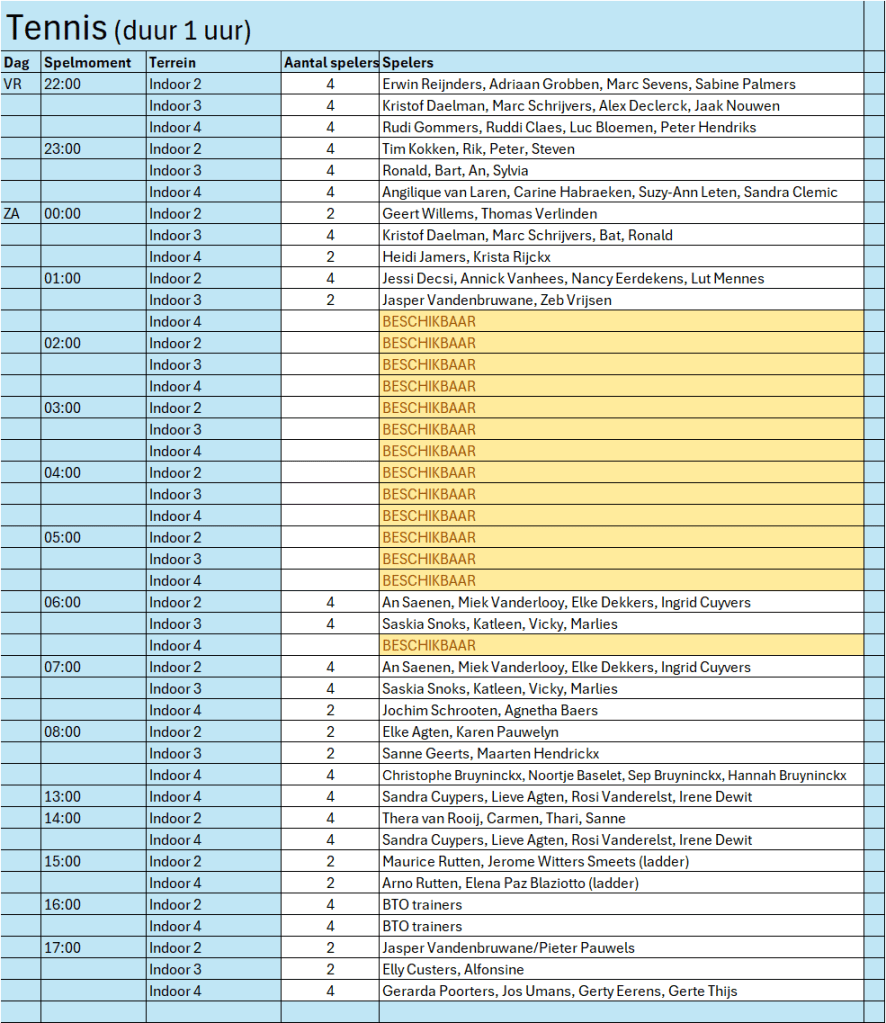 Tennis (duur 1 uur)

| Dag | Spelmoment | Terrein | Aantal spelers | Spelers |
|---|---|---|---|---|
| VR | 22:00 | Indoor 2 | 4 | Erwin Reijnders, Adriaan Grobben, Marc Sevens, Sabine Palmers |
| | | Indoor 3 | 4 | Kristof Daelman, Marc Schrijvers, Alex Declerck, Jaak Nouwen |
| | | Indoor 4 | 4 | Rudi Gommers, Ruddi Claes, Luc Bloemen, Peter Hendriks |
| | 23:00 | Indoor 2 | 4 | Tim Kokken, Rik, Peter, Steven |
| | | Indoor 3 | 4 | Ronald, Bart, An, Sylvia |
| | | Indoor 4 | 4 | Angilique van Laren, Carine Habraeken, Suzy-Ann Leten, Sandra Clemic |
| ZA | 00:00 | Indoor 2 | 2 | Geert Willems, Thomas Verlinden |
| | | Indoor 3 | 4 | Kristof Daelman, Marc Schrijvers, Bat, Ronald |
| | | Indoor 4 | 2 | Heidi Jamers, Krista Rijckx |
| | 01:00 | Indoor 2 | 4 | Jessi Decsi, Annick Vanhees, Nancy Eerdekens, Lut Mennes |
| | | Indoor 3 | 2 | Jasper Vandenbruwane, Zeb Vrijsen |
| | | Indoor 4 | | BESCHIKBAAR |
| | 02:00 | Indoor 2 | | BESCHIKBAAR |
| | | Indoor 3 | | BESCHIKBAAR |
| | | Indoor 4 | | BESCHIKBAAR |
| | 03:00 | Indoor 2 | | BESCHIKBAAR |
| | | Indoor 3 | | BESCHIKBAAR |
| | | Indoor 4 | | BESCHIKBAAR |
| | 04:00 | Indoor 2 | | BESCHIKBAAR |
| | | Indoor 3 | | BESCHIKBAAR |
| | | Indoor 4 | | BESCHIKBAAR |
| | 05:00 | Indoor 2 | | BESCHIKBAAR |
| | | Indoor 3 | | BESCHIKBAAR |
| | | Indoor 4 | | BESCHIKBAAR |
| | 06:00 | Indoor 2 | 4 | An Saenen, Miek Vanderlooy, Elke Dekkers, Ingrid Cuyvers |
| | | Indoor 3 | 4 | Saskia Snoks, Katleen, Vicky, Marlies |
| | | Indoor 4 | | BESCHIKBAAR |
| | 07:00 | Indoor 2 | 4 | An Saenen, Miek Vanderlooy, Elke Dekkers, Ingrid Cuyvers |
| | | Indoor 3 | 4 | Saskia Snoks, Katleen, Vicky, Marlies |
| | | Indoor 4 | 2 | Jochim Schrooten, Agnetha Baers |
| | 08:00 | Indoor 2 | 2 | Elke Agten, Karen Pauwelyn |
| | | Indoor 3 | 2 | Sanne Geerts, Maarten Hendrickx |
| | | Indoor 4 | 4 | Christophe Bruyninckx, Noortje Baselet, Sep Bruyninckx, Hannah Bruyninckx |
| | 13:00 | Indoor 4 | 4 | Sandra Cuypers, Lieve Agten, Rosi Vanderelst, Irene Dewit |
| | 14:00 | Indoor 2 | 4 | Thera van Rooij, Carmen, Thari, Sanne |
| | | Indoor 4 | 4 | Sandra Cuypers, Lieve Agten, Rosi Vanderelst, Irene Dewit |
| | 15:00 | Indoor 2 | 2 | Maurice Rutten, Jerome Witters Smeets (ladder) |
| | | Indoor 4 | 2 | Arno Rutten, Elena Paz Blaziotto (ladder) |
| | 16:00 | Indoor 2 | 4 | BTO trainers |
| | | Indoor 4 | 4 | BTO trainers |
| | 17:00 | Indoor 2 | 2 | Jasper Vandenbruwane/Pieter Pauwels |
| | | Indoor 3 | 2 | Elly Custers, Alfonsine |
| | | Indoor 4 | 4 | Gerarda Poorters, Jos Umans, Gerty Eerens, Gerte Thijs |